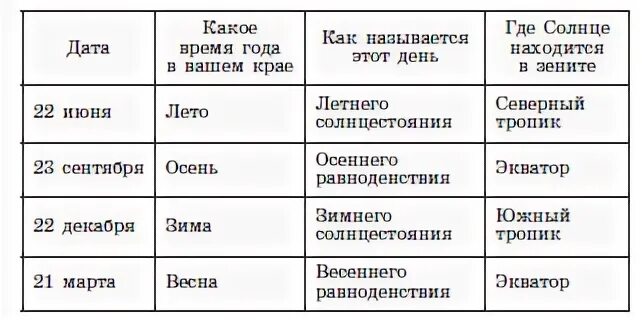 | Дата | Какое время года в вашем крае | Как называется этот день | Где Солнце находится в зените |
|---|---|---|---|
| 22 июня | Лето | Летнего солнцестояния | Северный тропик |
| 23 сентября | Осень | Осеннего равноденствия | Экватор |
| 22 декабря | Зима | Зимнего солнцестояния | Южный тропик |
| 21 марта | Весна | Весеннего равноденствия | Экватор |